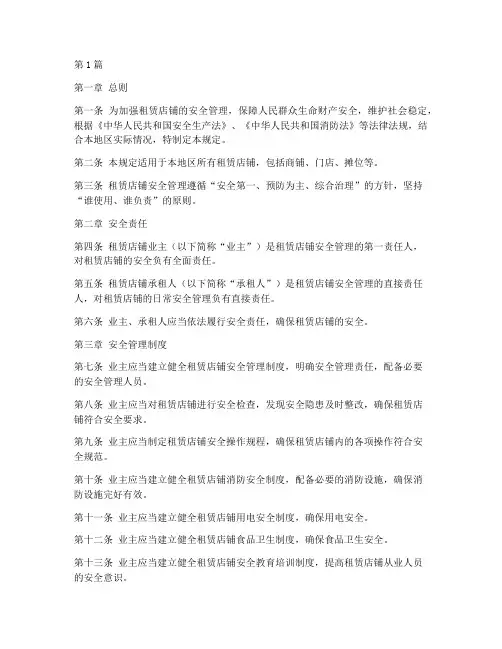 第1篇

第一章 总则

第一条 为加强租赁店铺的安全管理，保障人民群众生命财产安全，维护社会稳定，根据《中华人民共和国安全生产法》、《中华人民共和国消防法》等法律法规，结合本地区实际情况，特制定本规定。

第二条 本规定适用于本地区所有租赁店铺，包括商铺、门店、摊位等。

第三条 租赁店铺安全管理遵循“安全第一、预防为主、综合治理”的方针，坚持“谁使用、谁负责”的原则。

第二章 安全责任

第四条 租赁店铺业主（以下简称“业主”）是租赁店铺安全管理的第一责任人，对租赁店铺的安全负有全面责任。

第五条 租赁店铺承租人（以下简称“承租人”）是租赁店铺安全管理的直接责任人，对租赁店铺的日常安全管理负有直接责任。

第六条 业主、承租人应当依法履行安全责任，确保租赁店铺的安全。

第三章 安全管理制度

第七条 业主应当建立健全租赁店铺安全管理制度，明确安全管理责任，配备必要的安全管理人员。

第八条 业主应当对租赁店铺进行安全检查，发现安全隐患及时整改，确保租赁店铺符合安全要求。

第九条 业主应当制定租赁店铺安全操作规程，确保租赁店铺内的各项操作符合安全规范。

第十条 业主应当建立健全租赁店铺消防安全制度，配备必要的消防设施，确保消防设施完好有效。

第十一条 业主应当建立健全租赁店铺用电安全制度，确保用电安全。

第十二条 业主应当建立健全租赁店铺食品卫生制度，确保食品卫生安全。

第十三条 业主应当建立健全租赁店铺安全教育培训制度，提高租赁店铺从业人员的安全意识。